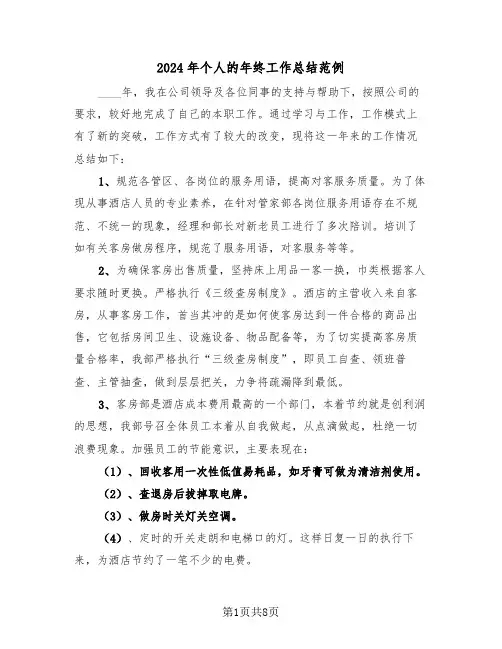 2024年个人的年终工作总结范例

____年，我在公司领导及各位同事的支持与帮助下，按照公司的要求，较好地完成了自己的本职工作。通过学习与工作，工作模式上有了新的突破，工作方式有了较大的改变，现将这一年来的工作情况总结如下：

1、规范各管区、各岗位的服务用语，提高对客服务质量。为了体现从事酒店人员的专业素养，在针对管家部各岗位服务用语存在不规范、不统一的现象，经理和部长对新老员工进行了多次陪训。培训了如有关客房做房程序，规范了服务用语，对客服务等等。

2、为确保客房出售质量，坚持床上用品一客一换，巾类根据客人要求随时更换。严格执行《三级查房制度》。酒店的主营收入来自客房，从事客房工作，首当其冲的是如何使客房达到一件合格的商品出售，它包括房间卫生、设施设备、物品配备等，为了切实提高客房质量合格率，我部严格执行“三级查房制度”，即员工自查、领班普查、主管抽查，做到层层把关，力争将疏漏降到最低。

3、客房部是酒店成本费用最高的一个部门，本着节约就是创利润的思想，我部号召全体员工本着从自我做起，从点滴做起，杜绝一切浪费现象。加强员工的节能意识，主要表现在：

（1）、回收客用一次性低值易耗品，如牙膏可做为清洁剂使用。

（2）、查退房后拔掉取电牌。

（3）、做房时关灯关空调。

（4）、定时的开关走朗和电梯口的灯。这样日复一日的执行下来，为酒店节约了一笔不少的电费。

第1页共8页